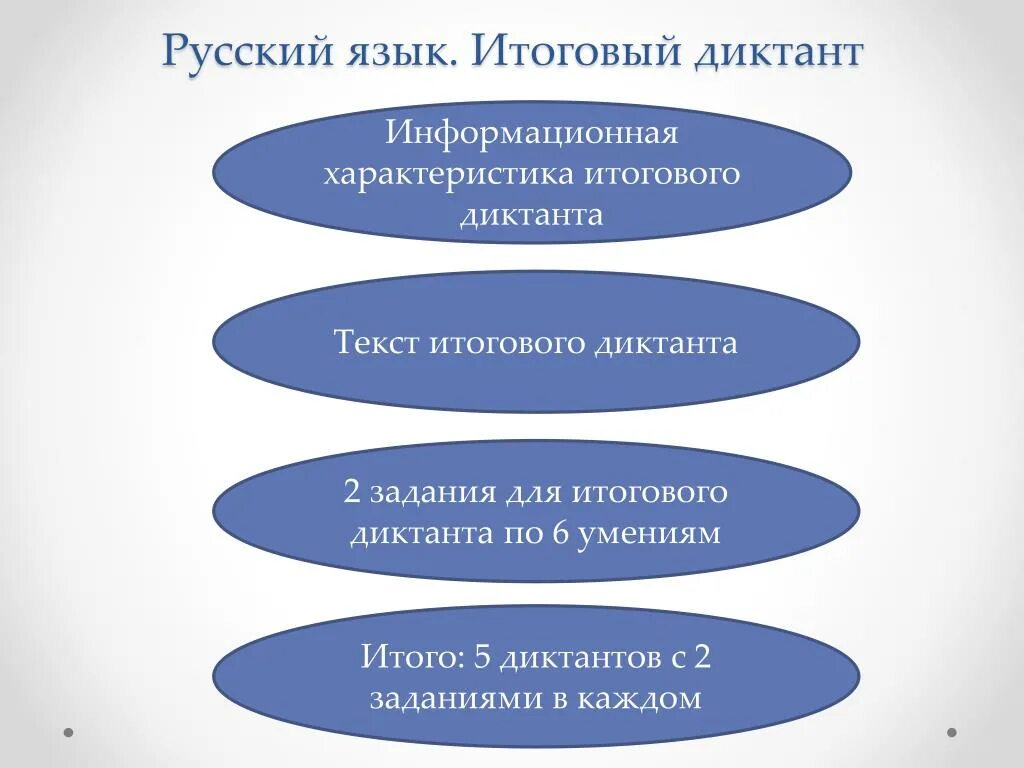 Русский язык. Итоговый диктант

Информационная характеристика итогового диктанта

Текст итогового диктанта

2 задания для итогового диктанта по 6 умениям

Итого: 5 диктантов с 2 заданиями в каждом